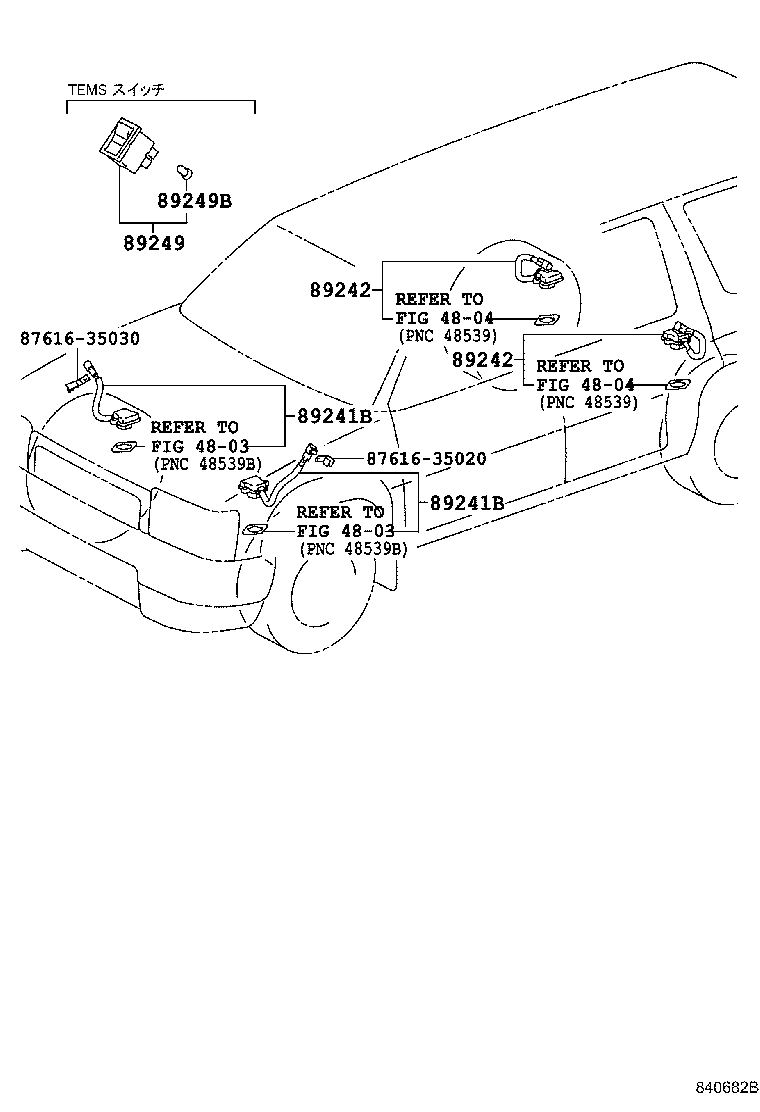 TEMS スイッチ

89249B

89249

89242
REFER TO
FIG 48-04
(PNC 48539)

87616-35030

89242
REFER TO
FIG 48-04
(PNC 48539)

REFER TO
FIG 48-03
(PNC 48539B)

89241B

87616-35020

89241B

REFER TO
FIG 48-03
(PNC 48539B)

840682B